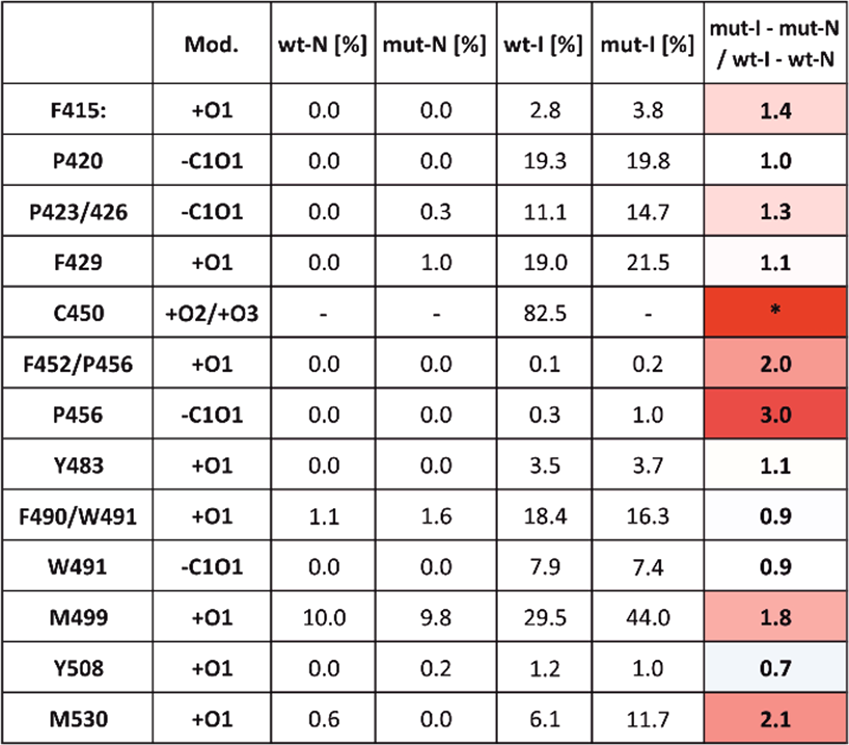 |  | Mod. | wt-N [%] | mut-N [%] | wt-I [%] | mut-I [%] | mut-I - mut-N / wt-I - wt-N |
|---|---|---|---|---|---|---|
| F415: | +O1 | 0.0 | 0.0 | 2.8 | 3.8 | 1.4 |
| P420 | -C1O1 | 0.0 | 0.0 | 19.3 | 19.8 | 1.0 |
| P423/426 | -C1O1 | 0.0 | 0.3 | 11.1 | 14.7 | 1.3 |
| F429 | +O1 | 0.0 | 1.0 | 19.0 | 21.5 | 1.1 |
| C450 | +O2/+O3 | - | - | 82.5 | - | * |
| F452/P456 | +O1 | 0.0 | 0.0 | 0.1 | 0.2 | 2.0 |
| P456 | -C1O1 | 0.0 | 0.0 | 0.3 | 1.0 | 3.0 |
| Y483 | +O1 | 0.0 | 0.0 | 3.5 | 3.7 | 1.1 |
| F490/W491 | +O1 | 1.1 | 1.6 | 18.4 | 16.3 | 0.9 |
| W491 | -C1O1 | 0.0 | 0.0 | 7.9 | 7.4 | 0.9 |
| M499 | +O1 | 10.0 | 9.8 | 29.5 | 44.0 | 1.8 |
| Y508 | +O1 | 0.0 | 0.2 | 1.2 | 1.0 | 0.7 |
| M530 | +O1 | 0.6 | 0.0 | 6.1 | 11.7 | 2.1 |